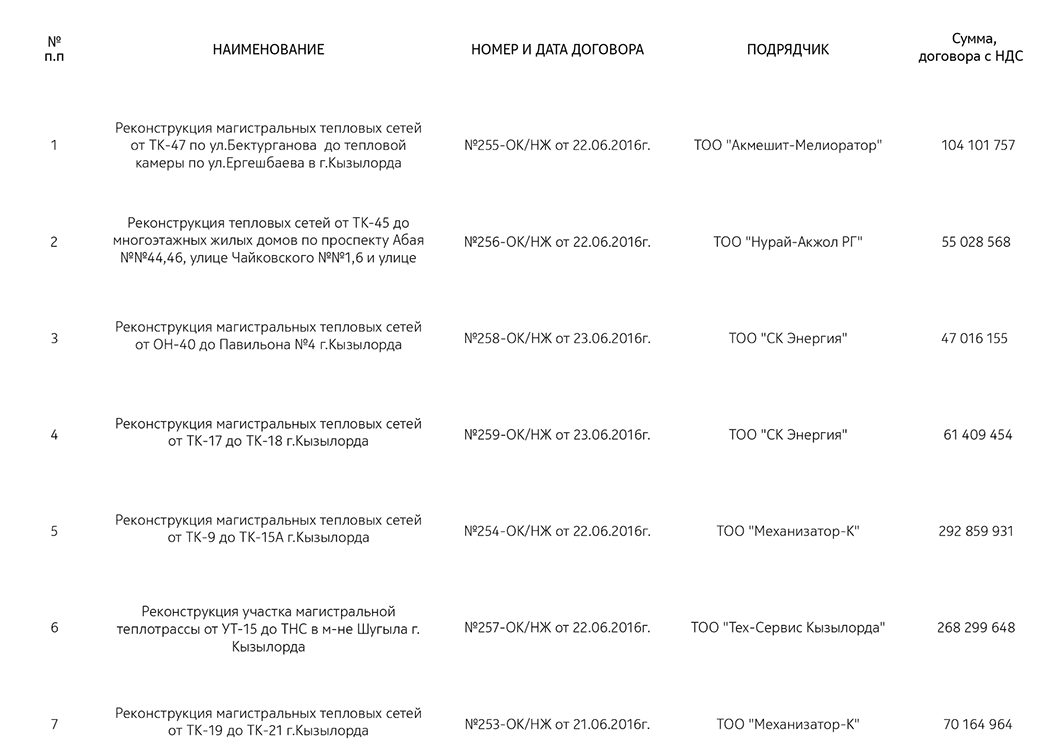 | № п.п | НАИМЕНОВАНИЕ | НОМЕР И ДАТА ДОГОВОРА | ПОДРЯДЧИК | Сумма, договора с НДС |
|---|---|---|---|---|
| 1 | Реконструкция магистральных тепловых сетей от ТК-47 по ул.Бектурганова до тепловой камеры по ул.Ергешбаева в г.Кызылорда | №255-ОК/НЖ от 22.06.2016г. | ТОО "Акмешит-Мелиоратор" | 104 101 757 |
| 2 | Реконструкция тепловых сетей от ТК-45 до многоэтажных жилых домов по проспекту Абая №№44,46, улице Чайковского №№1,6 и улице | №256-ОК/НЖ от 22.06.2016г. | ТОО "Нурай-Акжол РГ" | 55 028 568 |
| 3 | Реконструкция магистральных тепловых сетей от ОН-40 до Павильона №4 г.Кызылорда | №258-ОК/НЖ от 23.06.2016г. | ТОО "СК Энергия" | 47 016 155 |
| 4 | Реконструкция магистральных тепловых сетей от ТК-17 до ТК-18 г.Кызылорда | №259-ОК/НЖ от 23.06.2016г. | ТОО "СК Энергия" | 61 409 454 |
| 5 | Реконструкция магистральных тепловых сетей от ТК-9 до ТК-15А г.Кызылорда | №254-ОК/НЖ от 22.06.2016г. | ТОО "Механизатор-К" | 292 859 931 |
| 6 | Реконструкция участка магистральной теплотрассы от УТ-15 до ТНС в м-не Шугыла г. Кызылорда | №257-ОК/НЖ от 22.06.2016г. | ТОО "Тех-Сервис Кызылорда" | 268 299 648 |
| 7 | Реконструкция магистральных тепловых сетей от ТК-19 до ТК-21 г.Кызылорда | №253-ОК/НЖ от 21.06.2016г. | ТОО "Механизатор-К" | 70 164 964 |